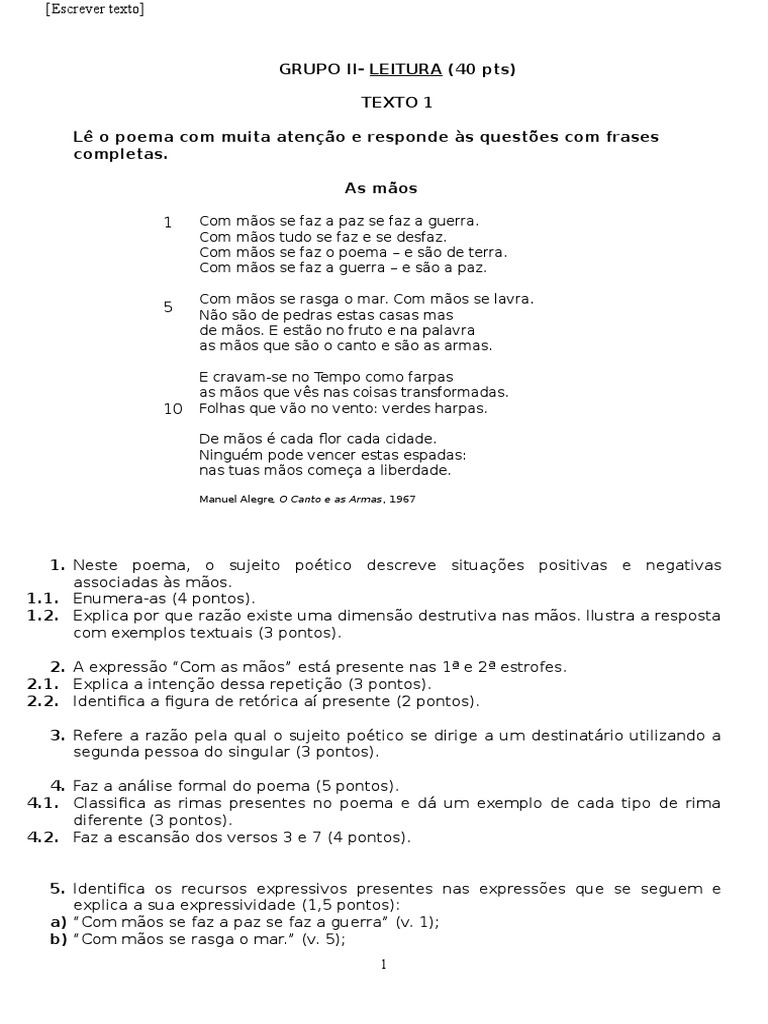 [Escrever texto]

GRUPO II- LEITURA (40 pts)

TEXTO 1

Lê o poema com muita atenção e responde às questões com frases completas.

As mãos

1 Com mãos se faz a paz se faz a guerra.
Com mãos tudo se faz e se desfaz.
Com mãos se faz o poema – e são de terra.
Com mãos se faz a guerra – e são a paz.

5 Com mãos se rasga o mar. Com mãos se lavra.
Não são de pedras estas casas mas
de mãos. E estão no fruto e na palavra
as mãos que são o canto e são as armas.

E cravam-se no Tempo como farpas
as mãos que vês nas coisas transformadas.
10 Folhas que vão no vento: verdes harpas.

De mãos é cada flor cada cidade.
Ninguém pode vencer estas espadas:
nas tuas mãos começa a liberdade.

Manuel Alegre, O Canto e as Armas, 1967

1. Neste poema, o sujeito poético descreve situações positivas e negativas associadas às mãos.
1.1. Enumera-as (4 pontos).
1.2. Explica por que razão existe uma dimensão destrutiva nas mãos. Ilustra a resposta com exemplos textuais (3 pontos).

2. A expressão “Com as mãos” está presente nas 1ª e 2ª estrofes.
2.1. Explica a intenção dessa repetição (3 pontos).
2.2. Identifica a figura de retórica aí presente (2 pontos).

3. Refere a razão pela qual o sujeito poético se dirige a um destinatário utilizando a segunda pessoa do singular (3 pontos).

4. Faz a análise formal do poema (5 pontos).
4.1. Classifica as rimas presentes no poema e dá um exemplo de cada tipo de rima diferente (3 pontos).
4.2. Faz a escansão dos versos 3 e 7 (4 pontos).

5. Identifica os recursos expressivos presentes nas expressões que se seguem e explica a sua expressividade (1,5 pontos):
a) “Com mãos se faz a paz se faz a guerra” (v. 1);
b) “Com mãos se rasga o mar.” (v. 5);

1